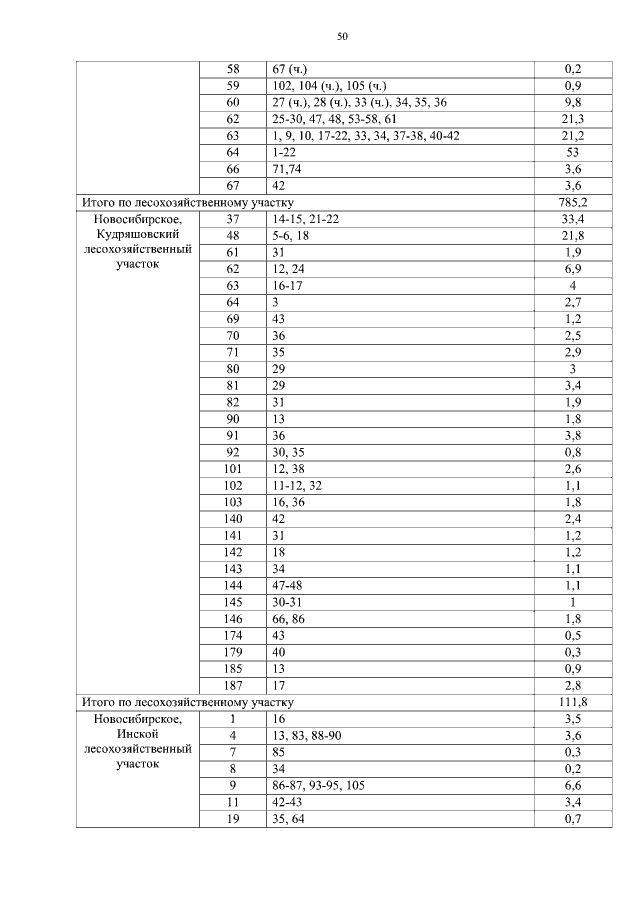 50

| | | | |
|---|---|---|---|
| | 58 | 67 (ч.) | 0,2 |
| | 59 | 102, 104 (ч.), 105 (ч.) | 0,9 |
| | 60 | 27 (ч.), 28 (ч.), 33 (ч.), 34, 35, 36 | 9,8 |
| | 62 | 25-30, 47, 48, 53-58, 61 | 21,3 |
| | 63 | 1, 9, 10, 17-22, 33, 34, 37-38, 40-42 | 21,2 |
| | 64 | 1-22 | 53 |
| | 66 | 71,74 | 3,6 |
| | 67 | 42 | 3,6 |
| Итого по лесохозяйственному участку | | | 785,2 |
| Новосибирское, Кудряшовский лесохозяйственный участок | 37 | 14-15, 21-22 | 33,4 |
| | 48 | 5-6, 18 | 21,8 |
| | 61 | 31 | 1,9 |
| | 62 | 12, 24 | 6,9 |
| | 63 | 16-17 | 4 |
| | 64 | 3 | 2,7 |
| | 69 | 43 | 1,2 |
| | 70 | 36 | 2,5 |
| | 71 | 35 | 2,9 |
| | 80 | 29 | 3 |
| | 81 | 29 | 3,4 |
| | 82 | 31 | 1,9 |
| | 90 | 13 | 1,8 |
| | 91 | 36 | 3,8 |
| | 92 | 30, 35 | 0,8 |
| | 101 | 12, 38 | 2,6 |
| | 102 | 11-12, 32 | 1,1 |
| | 103 | 16, 36 | 1,8 |
| | 140 | 42 | 2,4 |
| | 141 | 31 | 1,2 |
| | 142 | 18 | 1,2 |
| | 143 | 34 | 1,1 |
| | 144 | 47-48 | 1,1 |
| | 145 | 30-31 | 1 |
| | 146 | 66, 86 | 1,8 |
| | 174 | 43 | 0,5 |
| | 179 | 40 | 0,3 |
| | 185 | 13 | 0,9 |
| | 187 | 17 | 2,8 |
| Итого по лесохозяйственному участку | | | 111,8 |
| Новосибирское, Инской лесохозяйственный участок | 1 | 16 | 3,5 |
| | 4 | 13, 83, 88-90 | 3,6 |
| | 7 | 85 | 0,3 |
| | 8 | 34 | 0,2 |
| | 9 | 86-87, 93-95, 105 | 6,6 |
| | 11 | 42-43 | 3,4 |
| | 19 | 35, 64 | 0,7 |